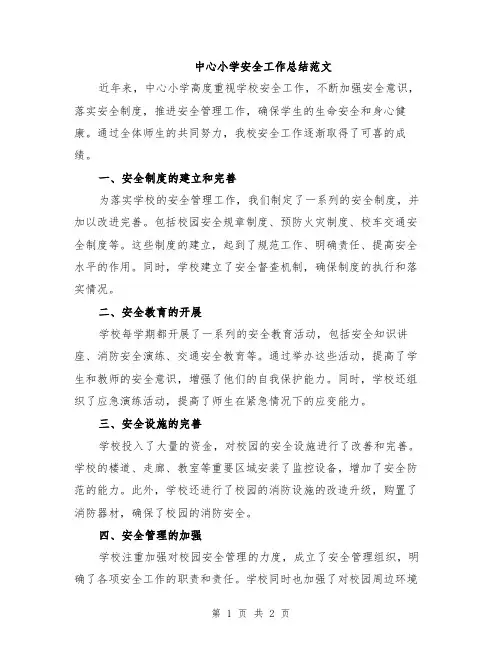 中心小学安全工作总结范文

近年来，中心小学高度重视学校安全工作，不断加强安全意识，落实安全制度，推进安全管理工作，确保学生的生命安全和身心健康。通过全体师生的共同努力，我校安全工作逐渐取得了可喜的成绩。

一、安全制度的建立和完善

为落实学校的安全管理工作，我们制定了一系列的安全制度，并加以改进完善。包括校园安全规章制度、预防火灾制度、校车交通安全制度等。这些制度的建立，起到了规范工作、明确责任、提高安全水平的作用。同时，学校建立了安全督查机制，确保制度的执行和落实情况。

二、安全教育的开展

学校每学期都开展了一系列的安全教育活动，包括安全知识讲座、消防安全演练、交通安全教育等。通过举办这些活动，提高了学生和教师的安全意识，增强了他们的自我保护能力。同时，学校还组织了应急演练活动，提高了师生在紧急情况下的应变能力。

三、安全设施的完善

学校投入了大量的资金，对校园的安全设施进行了改善和完善。学校的楼道、走廊、教室等重要区域安装了监控设备，增加了安全防范的能力。此外，学校还进行了校园的消防设施的改造升级，购置了消防器材，确保了校园的消防安全。

四、安全管理的加强

学校注重加强对校园安全管理的力度，成立了安全管理组织，明确了各项安全工作的职责和责任。学校同时也加强了对校园周边环境

第 1 页 共 2 页